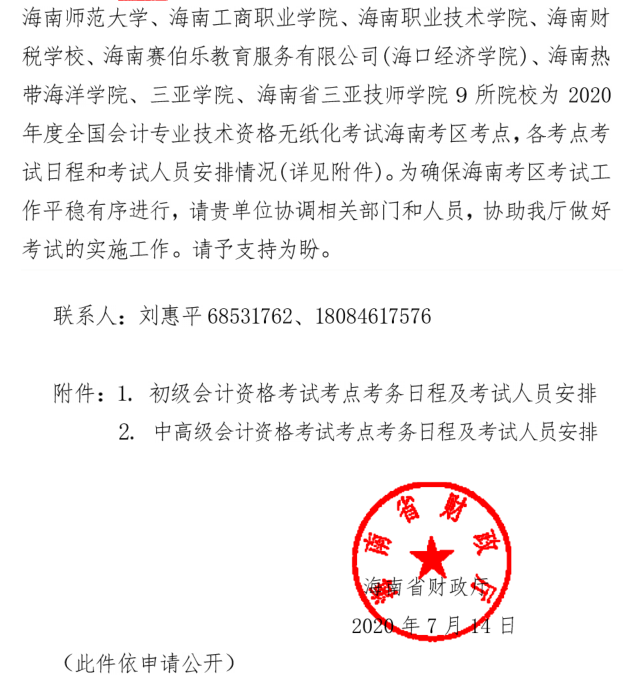 海南师范大学、海南工商职业学院、海南职业技术学院、海南财税学校、海南赛伯乐教育服务有限公司(海口经济学院)、海南热带海洋学院、三亚学院、海南省三亚技师学院 9 所院校为 2020 年度全国会计专业技术资格无纸化考试海南考区考点，各考点考试日程和考试人员安排情况(详见附件)。为确保海南考区考试工作平稳有序进行，请贵单位协调相关部门和人员，协助我厅做好考试的实施工作。请予支持为盼。

联系人：刘惠平 68531762、18084617576

附件：1. 初级会计资格考试考点考务日程及考试人员安排
2. 中高级会计资格考试考点考务日程及考试人员安排

海南省财政厅

海南省财政厅
2020 年 7 月 14 日

（此件依申请公开）